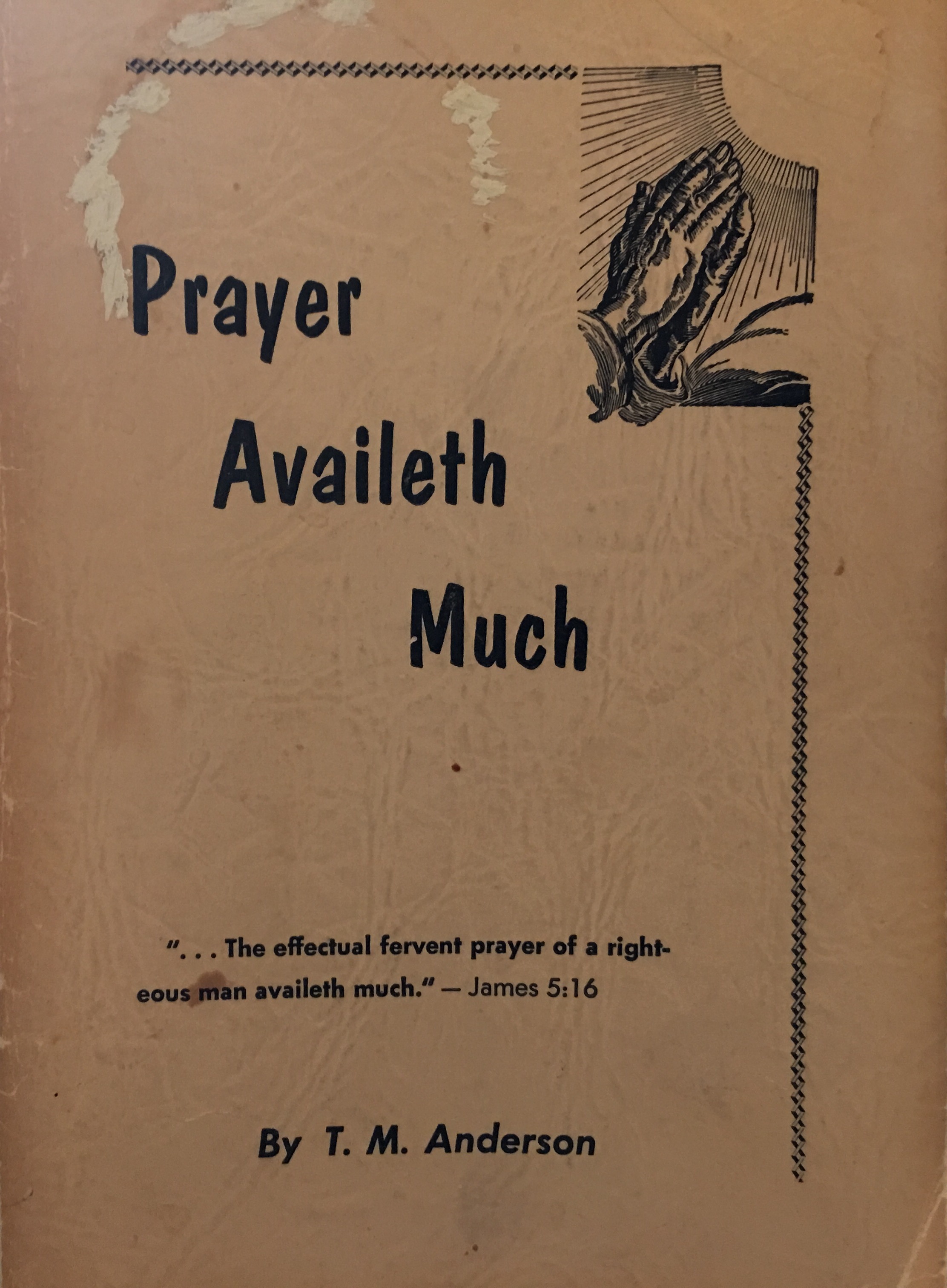 Prayer

Availeth

Much

". . . The effectual fervent prayer of a righteous man availeth much." — James 5:16

By T. M. Anderson